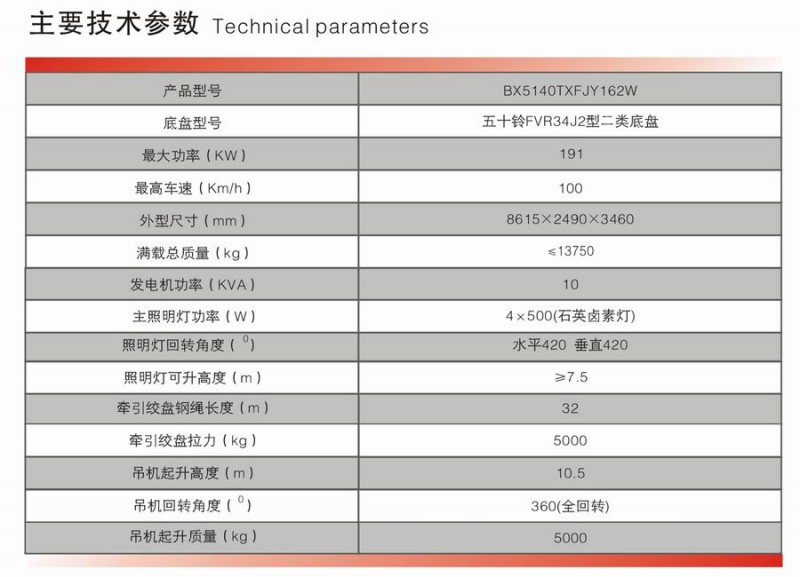 主要技术参数 Technical parameters

| 产品型号 | BX5140TXFJY162W |
|---|---|
| 底盘型号 | 五十铃FVR34J2型二类底盘 |
| 最大功率（KW） | 191 |
| 最高车速（Km/h） | 100 |
| 外型尺寸（mm） | 8615×2490×3460 |
| 满载总质量（kg） | ≤13750 |
| 发电机功率（KVA） | 10 |
| 主照明灯功率（W） | 4×500(石英卤素灯) |
| 照明灯回转角度（$^0$） | 水平420 垂直420 |
| 照明灯可升高度（m） | ≥7.5 |
| 牵引绞盘钢绳长度（m） | 32 |
| 牵引绞盘拉力（kg） | 5000 |
| 吊机起升高度（m） | 10.5 |
| 吊机回转角度（$^0$） | 360(全回转) |
| 吊机起升质量（kg） | 5000 |